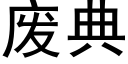 废典